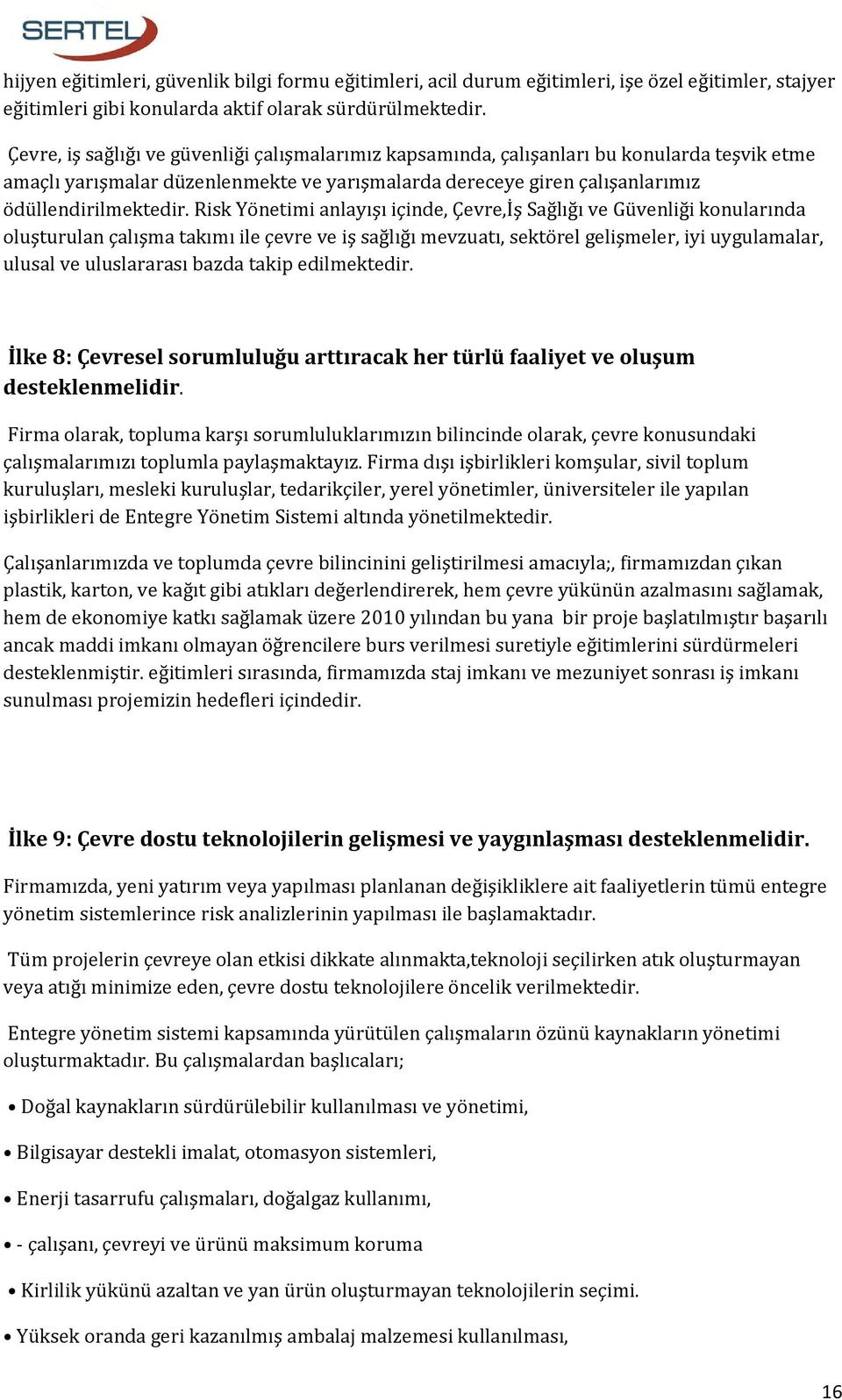 SERTEL

hijyen eğitimleri, güvenlik bilgi formu eğitimleri, acil durum eğitimleri, işe özel eğitimler, stajyer eğitimleri gibi konularda aktif olarak sürdürülmektedir.

Çevre, iş sağlığı ve güvenliği çalışmalarımız kapsamında, çalışanları bu konularda teşvik etme amaçlı yarışmalar düzenlenmekte ve yarışmalarda dereceye giren çalışanlarımız ödüllendirilmektedir. Risk Yönetimi anlayışı içinde, Çevre,İş Sağlığı ve Güvenliği konularında oluşturulan çalışma takımı ile çevre ve iş sağlığı mevzuatı, sektörel gelişmeler, iyi uygulamalar, ulusal ve uluslararası bazda takip edilmektedir.

İlke 8: Çevresel sorumluluğu arttıracak her türlü faaliyet ve oluşum desteklenmelidir.

Firma olarak, topluma karşı sorumluluklarımızın bilincinde olarak, çevre konusundaki çalışmalarımızı toplumla paylaşmaktayız. Firma dışı işbirlikleri komşular, sivil toplum kuruluşları, mesleki kuruluşlar, tedarikçiler, yerel yönetimler, üniversiteler ile yapılan işbirlikleri de Entegre Yönetim Sistemi altında yönetilmektedir.

Çalışanlarımızda ve toplumda çevre bilincinini geliştirilmesi amacıyla;, firmamızdan çıkan plastik, karton, ve kağıt gibi atıkları değerlendirerek, hem çevre yükünün azalmasını sağlamak, hem de ekonomiye katkı sağlamak üzere 2010 yılından bu yana bir proje başlatılmıştır başarılı ancak maddi imkanı olmayan öğrencilere burs verilmesi suretiyle eğitimlerini sürdürmeleri desteklenmiştir. eğitimleri sırasında, firmamızda staj imkanı ve mezuniyet sonrası iş imkanı sunulması projemizin hedefleri içindedir.

İlke 9: Çevre dostu teknolojilerin gelişmesi ve yaygınlaşması desteklenmelidir.

Firmamızda, yeni yatırım veya yapılması planlanan değişikliklere ait faaliyetlerin tümü entegre yönetim sistemlerince risk analizlerinin yapılması ile başlamaktadır.

Tüm projelerin çevreye olan etkisi dikkate alınmakta,teknoloji seçilirken atık oluşturmayan veya atığı minimize eden, çevre dostu teknolojilere öncelik verilmektedir.

Entegre yönetim sistemi kapsamında yürütülen çalışmaların özünü kaynakların yönetimi oluşturmaktadır. Bu çalışmalardan başlıcaları;

• Doğal kaynakların sürdürülebilir kullanılması ve yönetimi,

• Bilgisayar destekli imalat, otomasyon sistemleri,

• Enerji tasarrufu çalışmaları, doğalgaz kullanımı,

• - çalışanı, çevreyi ve ürünü maksimum koruma

• Kirlilik yükünü azaltan ve yan ürün oluşturmayan teknolojilerin seçimi.

• Yüksek oranda geri kazanılmış ambalaj malzemesi kullanılması,

16